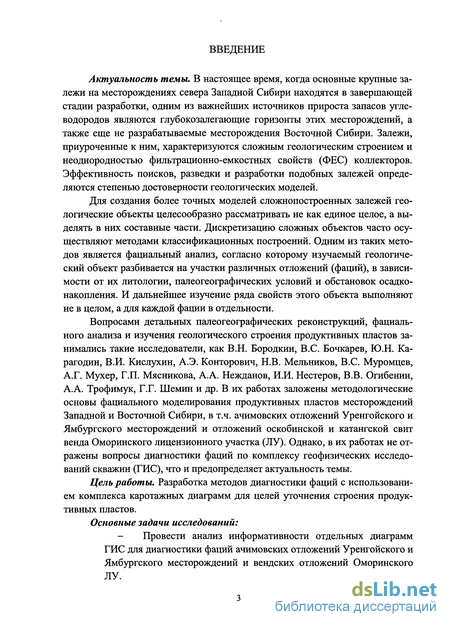 ВВЕДЕНИЕ

Актуальность темы. В настоящее время, когда основные крупные залежи на месторождениях севера Западной Сибири находятся в завершающей стадии разработки, одним из важнейших источников прироста запасов углеводородов являются глубокозалегающие горизонты этих месторождений, а также еще не разрабатываемые месторождения Восточной Сибири. Залежи, приуроченные к ним, характеризуются сложным геологическим строением и неоднородностью фильтрационно-емкостных свойств (ФЕС) коллекторов. Эффективность поисков, разведки и разработки подобных залежей определяются степенью достоверности геологических моделей.

Для создания более точных моделей сложнопостроенных залежей геологические объекты целесообразно рассматривать не как единое целое, а выделять в них составные части. Дискретизацию сложных объектов часто осуществляют методами классификационных построений. Одним из таких методов является фациальный анализ, согласно которому изучаемый геологический объект разбивается на участки различных отложений (фаций), в зависимости от их литологии, палеогеографических условий и обстановок осадконакопления. И дальнейшее изучение ряда свойств этого объекта выполняют не в целом, а для каждой фации в отдельности.

Вопросами детальных палеогеографических реконструкций, фациального анализа и изучения геологического строения продуктивных пластов занимались такие исследователи, как В.Н. Бородкин, В.С. Бочкарев, Ю.Н. Карагодин, В.И. Кислухин, А.Э. Конторович, Н.В. Мельников, В.С. Муромцев, А.Г. Мухер, Г.П. Мясникова, А.А. Нежданов, И.И. Нестеров, В.В. Огибенин, А.А. Трофимук, Г.Г. Шемин и др. В их работах заложены методологические основы фациального моделирования продуктивных пластов месторождений Западной и Восточной Сибири, в т.ч. ачимовских отложений Уренгойского и Ямбургского месторождений и отложений оскобинской и катангской свит венда Оморинского лицензионного участка (ЛУ). Однако, в их работах не отражены вопросы диагностики фаций по комплексу геофизических исследований скважин (ГИС), что и предопределяет актуальность темы.

Цель работы. Разработка методов диагностики фаций с использованием комплекса каротажных диаграмм для целей уточнения строения продуктивных пластов.

Основные задачи исследований:

– Провести анализ информативности отдельных диаграмм ГИС для диагностики фаций ачимовских отложений Уренгойского и Ямбургского месторождений и вендских отложений Оморинского ЛУ.

3

dsLib.net
библиотека диссертаций